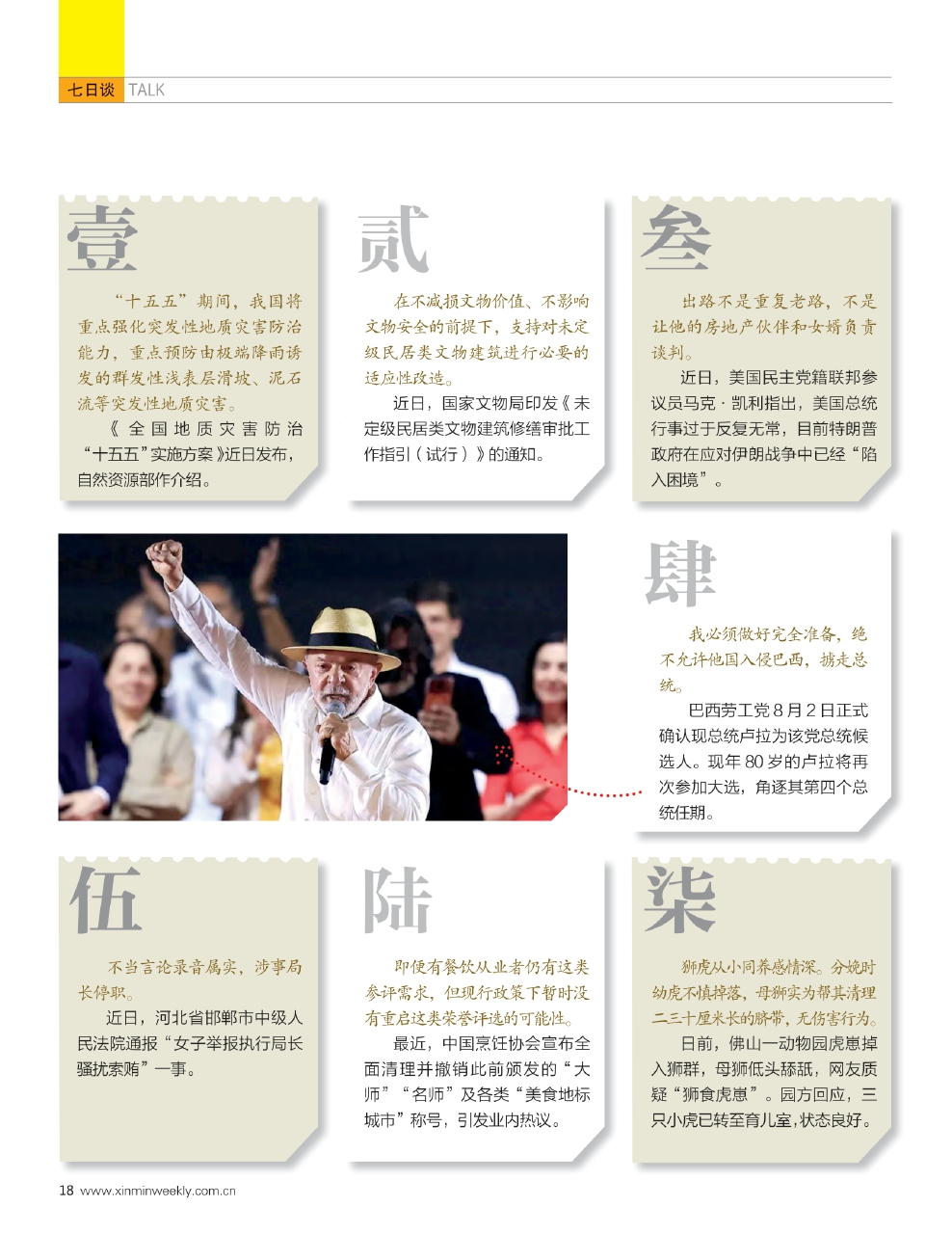 七日谈 TALK

壹

“十五五”期间，我国将重点强化突发性地质灾害防治能力，重点预防由极端降雨诱发的群发性浅表层滑坡、泥石流等突发性地质灾害。

《全国地质灾害防治“十五五”实施方案》近日发布，自然资源部作介绍。

贰

在不减损文物价值、不影响文物安全的前提下，支持对未定级民居类文物建筑进行必要的适应性改造。

近日，国家文物局印发《未定级民居类文物建筑修缮审批工作指引（试行）》的通知。

叁

出路不是重复老路，不是让他的房地产伙伴和女婿负责谈判。

近日，美国民主党籍联邦参议员马克·凯利指出，美国总统行事过于反复无常，目前特朗普政府在应对伊朗战争中已经“陷入困境”。

肆

我必须做好完全准备，绝不允许他国入侵巴西，掳走总统。

巴西劳工党8月2日正式确认现总统卢拉为该党总统候选人。现年80岁的卢拉将再次参加大选，角逐其第四个总统任期。

伍

不当言论录音属实，涉事局长停职。

近日，河北省邯郸市中级人民法院通报“女子举报执行局长骚扰索贿”一事。

陆

即便有餐饮从业者仍有这类参评需求，但现行政策下暂时没有重启这类荣誉评选的可能性。

最近，中国烹饪协会宣布全面清理并撤销此前颁发的“大师”“名师”及各类“美食地标城市”称号，引发业内热议。

柒

狮虎从小同养感情深。分娩时幼虎不慎掉落，母狮实为帮其清理二三十厘米长的脐带，无伤害行为。

日前，佛山一动物园虎崽掉入狮群，母狮低头舔舐，网友质疑“狮食虎崽”。园方回应，三只小虎已转至育儿室，状态良好。

18 www.xinminweekly.com.cn